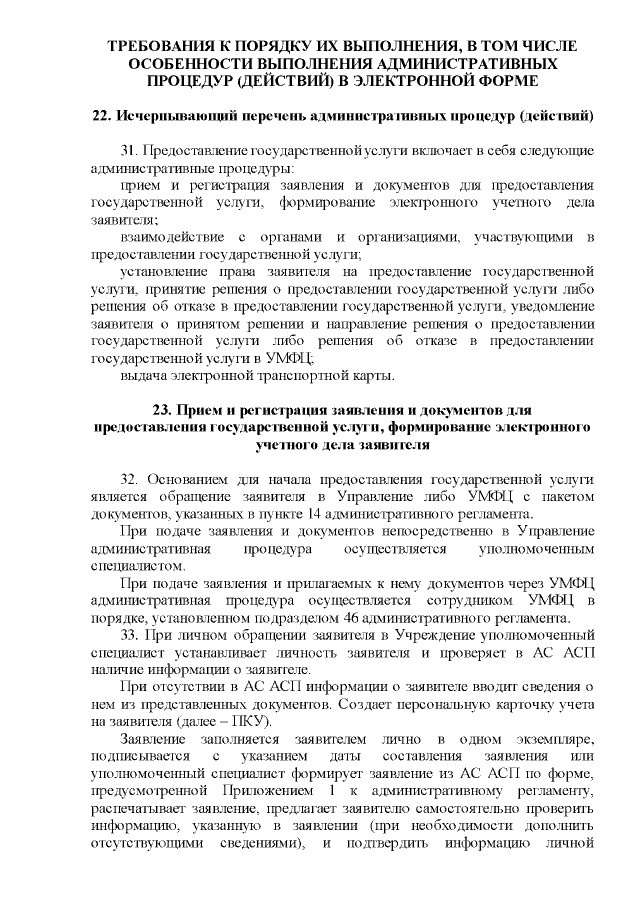 ТРЕБОВАНИЯ К ПОРЯДКУ ИХ ВЫПОЛНЕНИЯ, В ТОМ ЧИСЛЕ ОСОБЕННОСТИ ВЫПОЛНЕНИЯ АДМИНИСТРАТИВНЫХ ПРОЦЕДУР (ДЕЙСТВИЙ) В ЭЛЕКТРОННОЙ ФОРМЕ

22. Исчерпывающий перечень административных процедур (действий)

31. Предоставление государственной услуги включает в себя следующие административные процедуры:

прием и регистрация заявления и документов для предоставления государственной услуги, формирование электронного учетного дела заявителя;

взаимодействие с органами и организациями, участвующими в предоставлении государственной услуги;

установление права заявителя на предоставление государственной услуги, принятие решения о предоставлении государственной услуги либо решения об отказе в предоставлении государственной услуги, уведомление заявителя о принятом решении и направление решения о предоставлении государственной услуги либо решения об отказе в предоставлении государственной услуги в УМФЦ;

выдача электронной транспортной карты.

23. Прием и регистрация заявления и документов для предоставления государственной услуги, формирование электронного учетного дела заявителя

32. Основанием для начала предоставления государственной услуги является обращение заявителя в Управление либо УМФЦ с пакетом документов, указанных в пункте 14 административного регламента.

При подаче заявления и документов непосредственно в Управление административная процедура осуществляется уполномоченным специалистом.

При подаче заявления и прилагаемых к нему документов через УМФЦ административная процедура осуществляется сотрудником УМФЦ в порядке, установленном подразделом 46 административного регламента.

33. При личном обращении заявителя в Учреждение уполномоченный специалист устанавливает личность заявителя и проверяет в АС АСП наличие информации о заявителе.

При отсутствии в АС АСП информации о заявителе вводит сведения о нем из представленных документов. Создает персональную карточку учета на заявителя (далее – ПКУ).

Заявление заполняется заявителем лично в одном экземпляре, подписывается с указанием даты составления заявления или уполномоченный специалист формирует заявление из АС АСП по форме, предусмотренной Приложением 1 к административному регламенту, распечатывает заявление, предлагает заявителю самостоятельно проверить информацию, указанную в заявлении (при необходимости дополнить отсутствующими сведениями), и подтвердить информацию личной